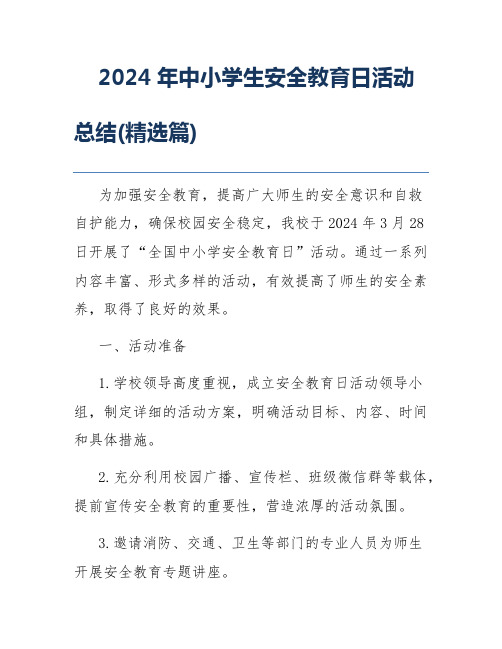 2024 年中小学生安全教育日活动总结(精选篇)

为加强安全教育，提高广大师生的安全意识和自救自护能力，确保校园安全稳定，我校于 2024 年 3 月 28 日开展了“全国中小学安全教育日”活动。通过一系列内容丰富、形式多样的活动，有效提高了师生的安全素养，取得了良好的效果。

一、活动准备

1. 学校领导高度重视，成立安全教育日活动领导小组，制定详细的活动方案，明确活动目标、内容、时间和具体措施。

2. 充分利用校园广播、宣传栏、班级微信群等载体，提前宣传安全教育的重要性，营造浓厚的活动氛围。

3. 邀请消防、交通、卫生等部门的专业人员为师生开展安全教育专题讲座。